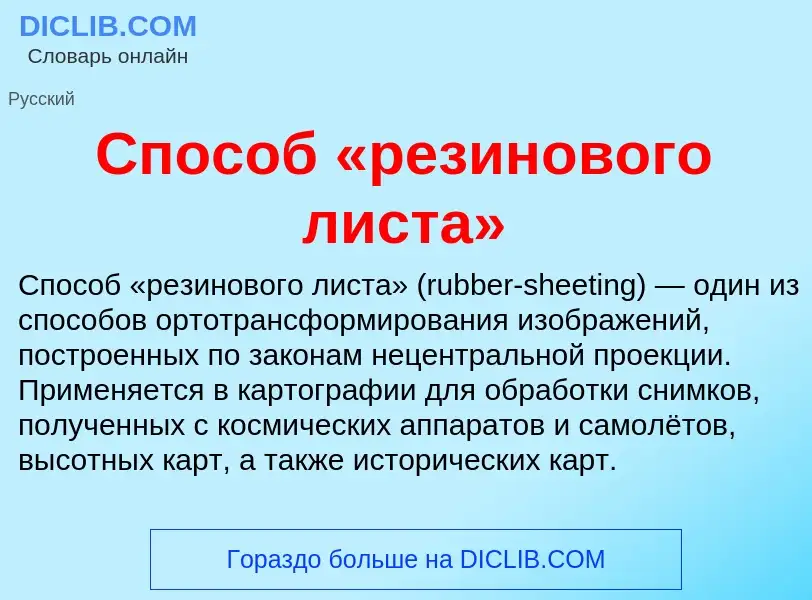 DICLIB.COM
Словарь онлайн

Русский

Способ «резинового листа»

Способ «резинового листа» (rubber-sheeting) — один из способов ортотрансформирования изображений, построенных по законам нецентральной проекции. Применяется в картографии для обработки снимков, полученных с космических аппаратов и самолётов, высотных карт, а также исторических карт.

Гораздо больше на DICLIB.COM